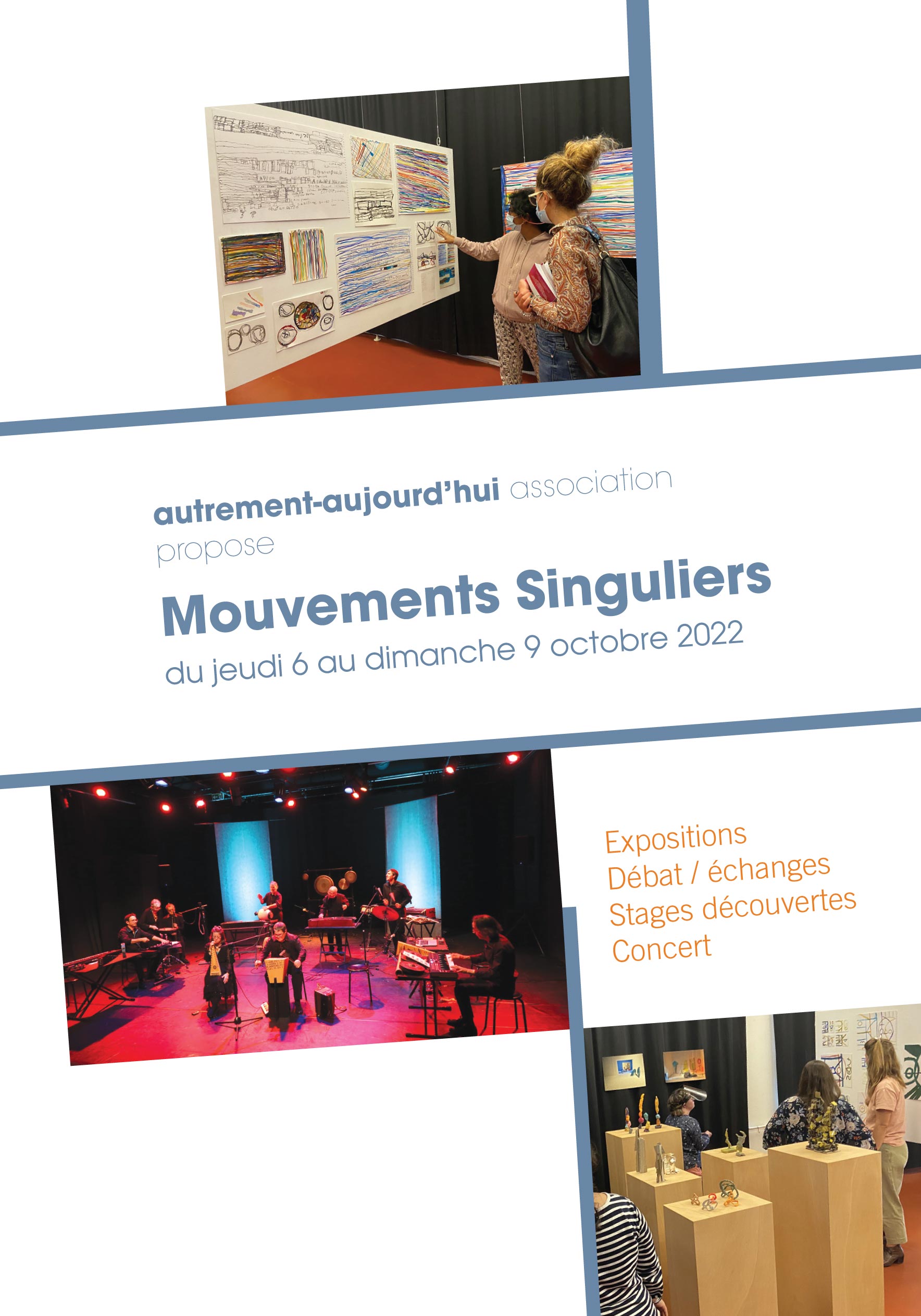 autrement-aujourd'hui association
propose

Mouvements Singuliers

du jeudi 6 au dimanche 9 octobre 2022

Expositions
Débat / échanges
Stages découvertes
Concert